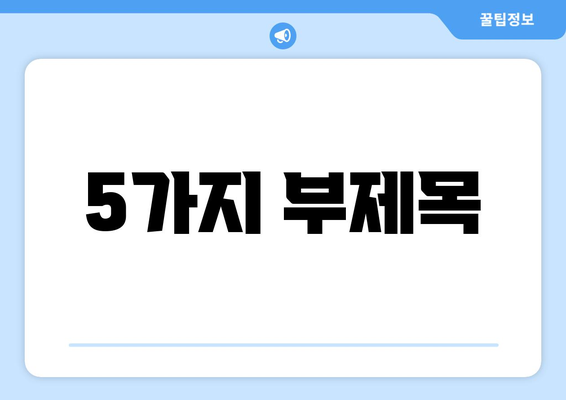 꿀팁정보

5가지 부제목